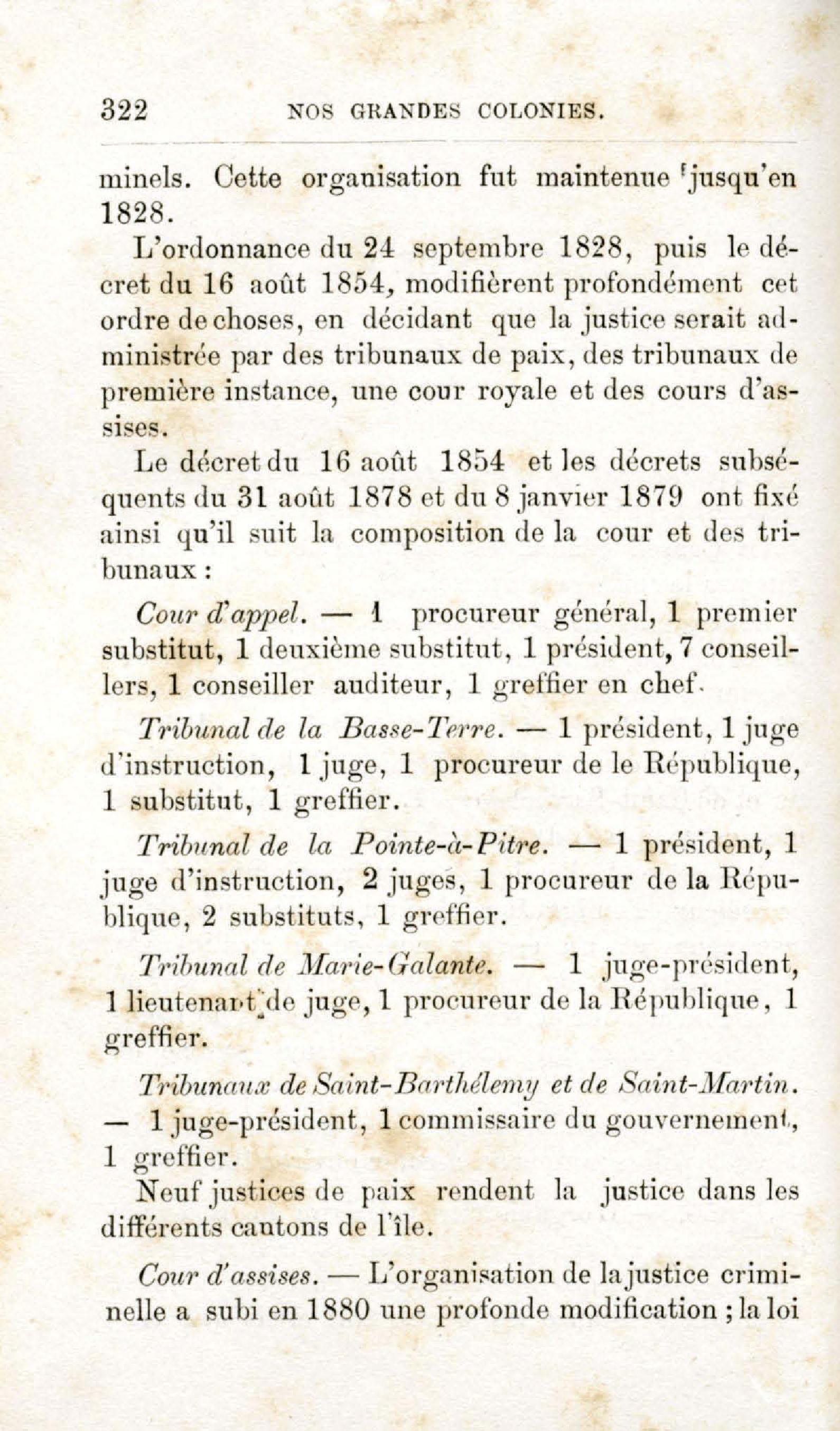 322 NOS GRANDES COLONIES.

minels. Cette organisation fut maintenue jusqu'en 1828.

L'ordonnance du 24 septembre 1828, puis le décret du 16 août 1854, modifièrent profondément cet ordre de choses, en décidant que la justice serait administrée par des tribunaux de paix, des tribunaux de première instance, une cour royale et des cours d'assises.

Le décret du 16 août 1854 et les décrets subséquents du 31 août 1878 et du 8 janvier 1879 ont fixé ainsi qu'il suit la composition de la cour et des tribunaux :

Cour d'appel. — 1 procureur général, 1 premier substitut, 1 deuxième substitut, 1 président, 7 conseillers, 1 conseiller auditeur, 1 greffier en chef.

Tribunal de la Basse-Terre. — 1 président, 1 juge d'instruction, 1 juge, 1 procureur de le République, 1 substitut, 1 greffier.

Tribunal de la Pointe-à-Pitre. — 1 président, 1 juge d'instruction, 2 juges, 1 procureur de la République, 2 substituts, 1 greffier.

Tribunal de Marie-Galante. — 1 juge-président, 1 lieutenant de juge, 1 procureur de la République, 1 greffier.

Tribunaux de Saint-Barthélemy et de Saint-Martin. — 1 juge-président, 1 commissaire du gouvernement, 1 greffier.

Neuf justices de paix rendent la justice dans les différents cantons de l'île.

Cour d'assises. — L'organisation de la justice criminelle a subi en 1880 une profonde modification ; la loi